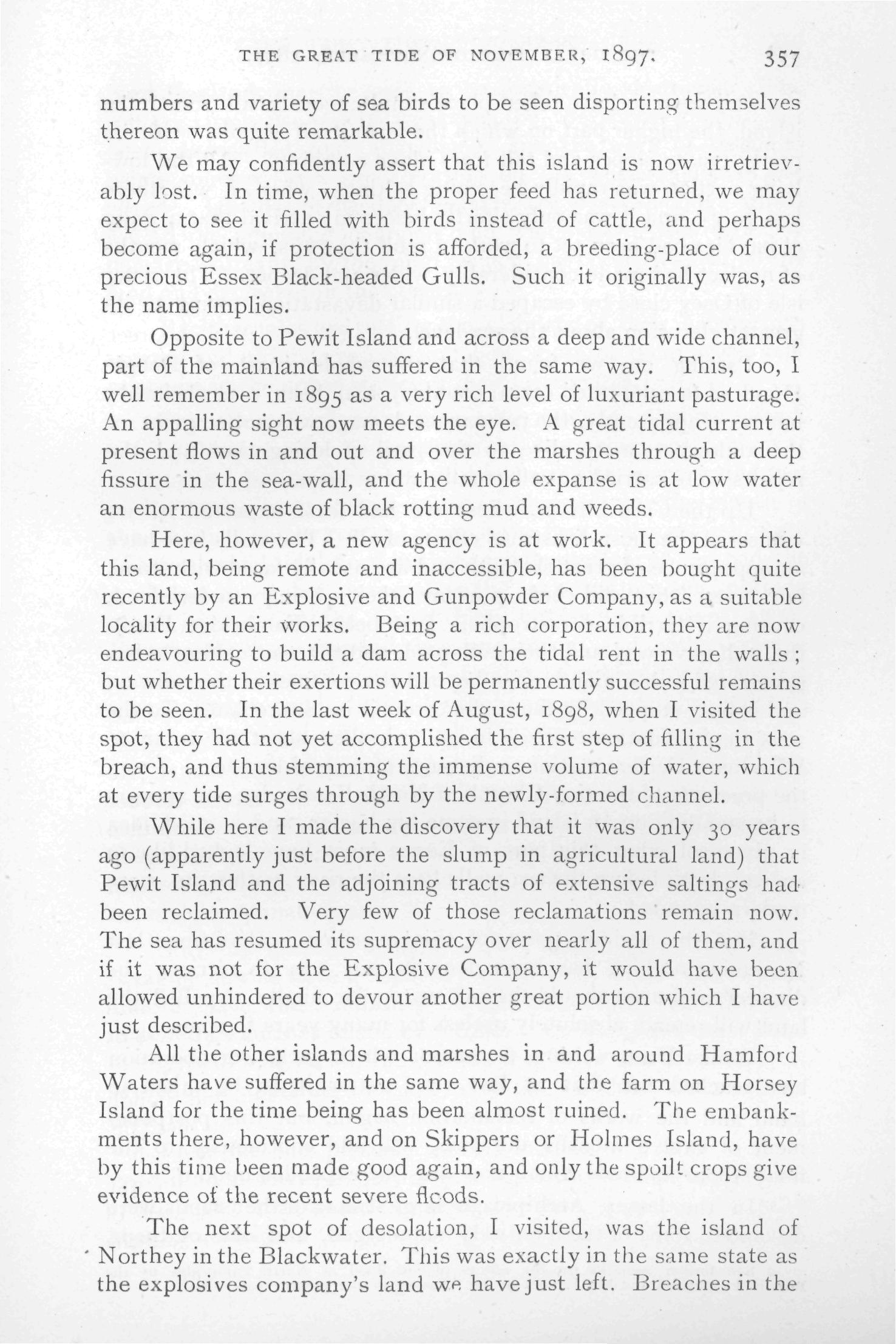 THE GREAT TIDE OF NOVEMBER, 1897. 357

numbers and variety of sea birds to be seen disporting themselves thereon was quite remarkable.

We may confidently assert that this island is now irretrievably lost. In time, when the proper feed has returned, we may expect to see it filled with birds instead of cattle, and perhaps become again, if protection is afforded, a breeding-place of our precious Essex Black-headed Gulls. Such it originally was, as the name implies.

Opposite to Pewit Island and across a deep and wide channel, part of the mainland has suffered in the same way. This, too, I well remember in 1895 as a very rich level of luxuriant pasturage. An appalling sight now meets the eye. A great tidal current at present flows in and out and over the marshes through a deep fissure in the sea-wall, and the whole expanse is at low water an enormous waste of black rotting mud and weeds.

Here, however, a new agency is at work. It appears that this land, being remote and inaccessible, has been bought quite recently by an Explosive and Gunpowder Company, as a suitable locality for their works. Being a rich corporation, they are now endeavouring to build a dam across the tidal rent in the walls; but whether their exertions will be permanently successful remains to be seen. In the last week of August, 1898, when I visited the spot, they had not yet accomplished the first step of filling in the breach, and thus stemming the immense volume of water, which at every tide surges through by the newly-formed channel.

While here I made the discovery that it was only 30 years ago (apparently just before the slump in agricultural land) that Pewit Island and the adjoining tracts of extensive saltings had been reclaimed. Very few of those reclamations remain now. The sea has resumed its supremacy over nearly all of them, and if it was not for the Explosive Company, it would have been allowed unhindered to devour another great portion which I have just described.

All the other islands and marshes in and around Hamford Waters have suffered in the same way, and the farm on Horsey Island for the time being has been almost ruined. The embankments there, however, and on Skippers or Holmes Island, have by this time been made good again, and only the spoilt crops give evidence of the recent severe floods.

The next spot of desolation, I visited, was the island of Northey in the Blackwater. This was exactly in the same state as the explosives company's land we have just left. Breaches in the